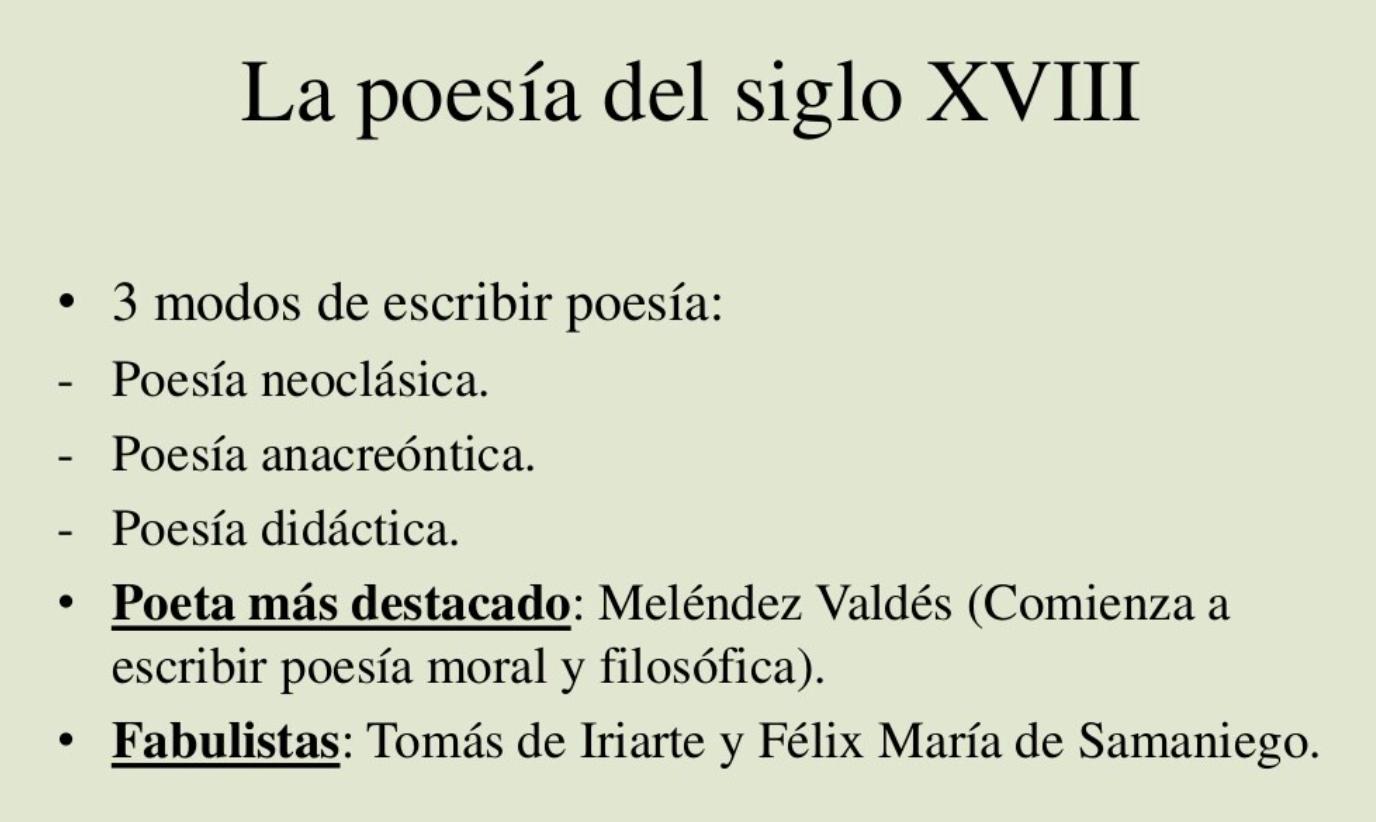 La poesía del siglo XVIII

• 3 modos de escribir poesía:
- Poesía neoclásica.
- Poesía anacreóntica.
- Poesía didáctica.
• Poeta más destacado: Meléndez Valdés (Comienza a escribir poesía moral y filosófica).
• Fabulistas: Tomás de Iriarte y Félix María de Samaniego.